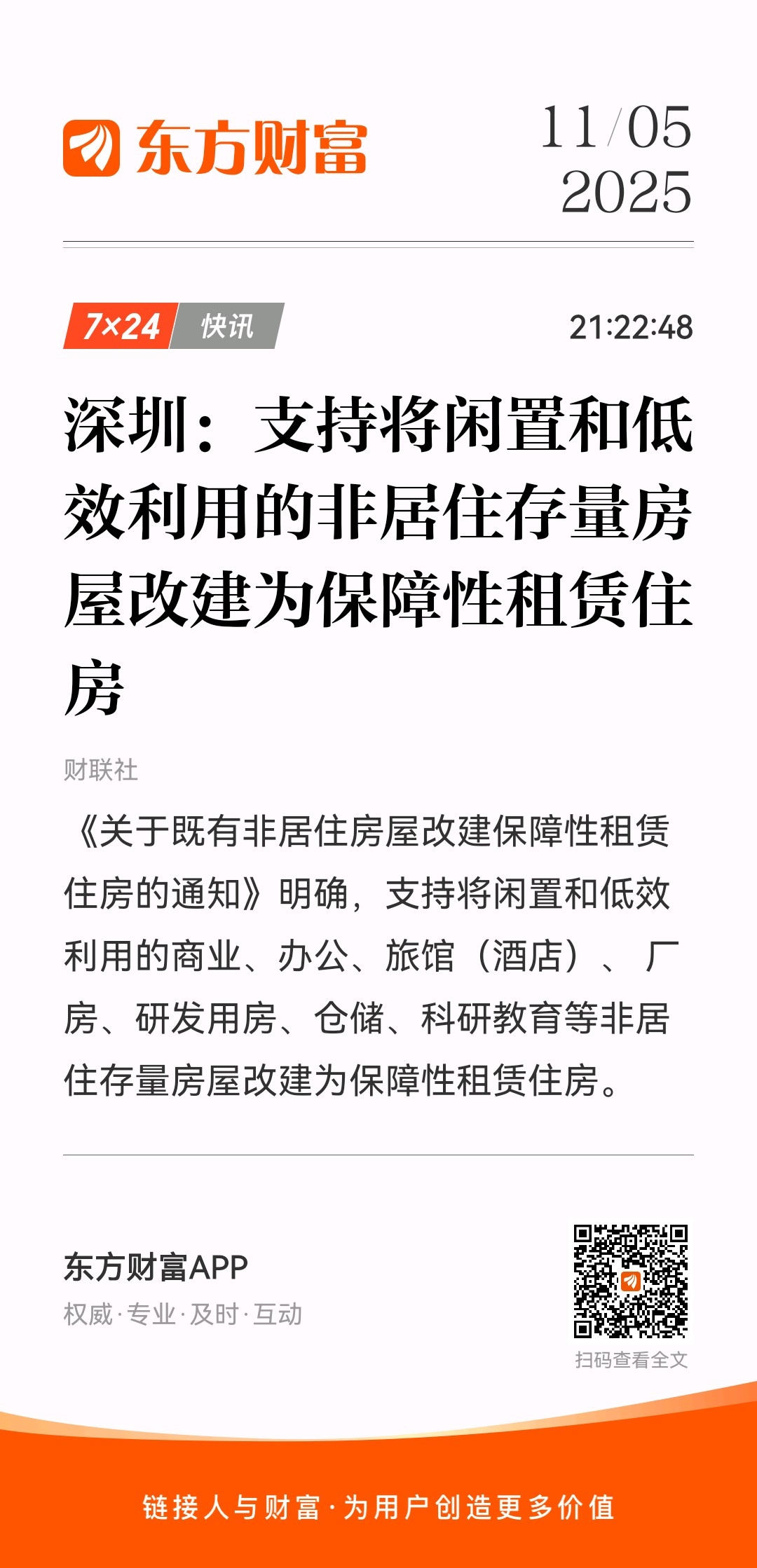 东方财富

11/05
2025

7×24 快讯

21:22:48

深圳：支持将闲置和低效利用的非居住存量房屋改建为保障性租赁住房

财联社

《关于既有非居住房屋改建保障性租赁住房的通知》明确，支持将闲置和低效利用的商业、办公、旅馆（酒店）、厂房、研发用房、仓储、科研教育等非居住存量房屋改建为保障性租赁住房。

东方财富APP
权威·专业·及时·互动

扫码查看全文

链接人与财富·为用户创造更多价值